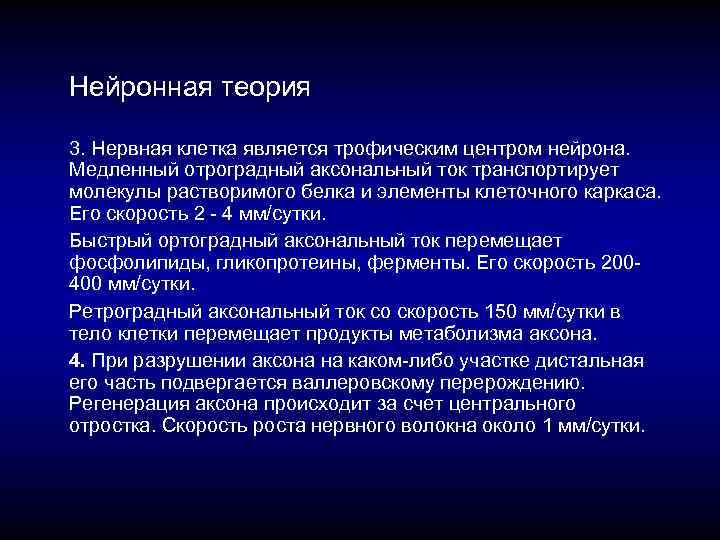 Нейронная теория

3. Нервная клетка является трофическим центром нейрона. Медленный отроградный аксональный ток транспортирует молекулы растворимого белка и элементы клеточного каркаса. Его скорость 2 - 4 мм/сутки.

Быстрый ортоградный аксональный ток перемещает фосфолипиды, гликопротеины, ферменты. Его скорость 200-400 мм/сутки.

Ретроградный аксональный ток со скорость 150 мм/сутки в тело клетки перемещает продукты метаболизма аксона.

4. При разрушении аксона на каком-либо участке дистальная его часть подвергается валлеровскому перерождению. Регенерация аксона происходит за счет центрального отростка. Скорость роста нервного волокна около 1 мм/сутки.